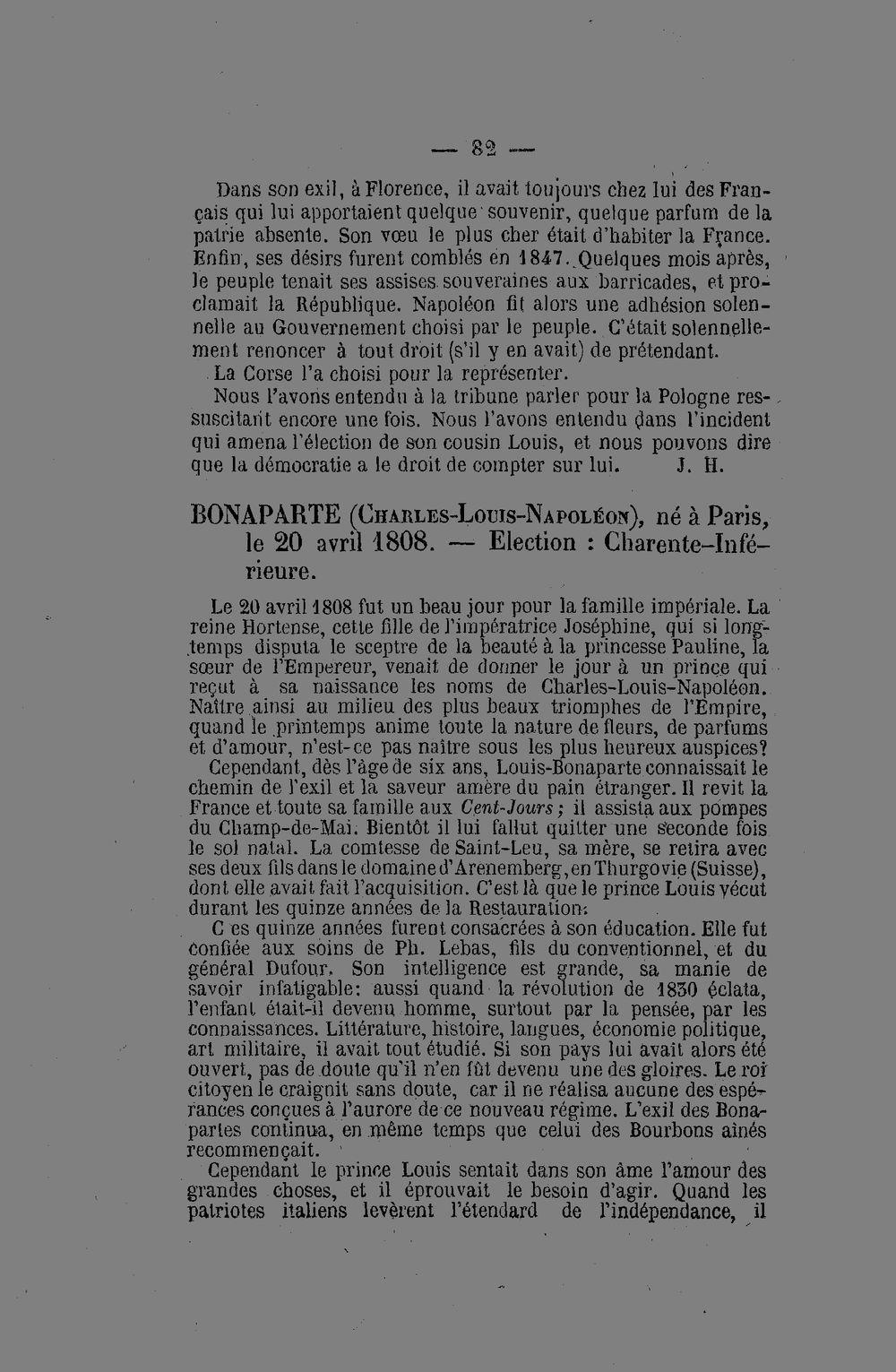 — 82 —

Dans son exil, à Florence, il avait toujours chez lui des Français qui lui apportaient quelque souvenir, quelque parfum de la patrie absente. Son vœu le plus cher était d'habiter la France. Enfin, ses désirs furent comblés en 1847. Quelques mois après, le peuple tenait ses assises souveraines aux barricades, et proclamait la République. Napoléon fit alors une adhésion solennelle au Gouvernement choisi par le peuple. C'était solennellement renoncer à tout droit (s'il y en avait) de prétendant.

La Corse l'a choisi pour la représenter.

Nous l'avons entendu à la tribune parler pour la Pologne ressuscitant encore une fois. Nous l'avons entendu dans l'incident qui amena l'élection de son cousin Louis, et nous pouvons dire que la démocratie a le droit de compter sur lui. J. H.

BONAPARTE (Charles-Louis-Napoléon), né à Paris, le 20 avril 1808. — Election : Charente-Inférieure.

Le 20 avril 1808 fut un beau jour pour la famille impériale. La reine Hortense, cette fille de l'impératrice Joséphine, qui si longtemps disputa le sceptre de la beauté à la princesse Pauline, la sœur de l'Empereur, venait de donner le jour à un prince qui reçut à sa naissance les noms de Charles-Louis-Napoléon. Naître ainsi au milieu des plus beaux triomphes de l'Empire, quand le printemps anime toute la nature de fleurs, de parfums et d'amour, n'est-ce pas naître sous les plus heureux auspices?

Cependant, dès l'âge de six ans, Louis-Bonaparte connaissait le chemin de l'exil et la saveur amère du pain étranger. Il revit la France et toute sa famille aux Cent-Jours; il assista aux pompes du Champ-de-Mai. Bientôt il lui fallut quitter une seconde fois le sol natal. La comtesse de Saint-Leu, sa mère, se retira avec ses deux fils dans le domaine d'Arenemberg, en Thurgovie (Suisse), dont elle avait fait l'acquisition. C'est là que le prince Louis vécut durant les quinze années de la Restauration.

C es quinze années furent consacrées à son éducation. Elle fut confiée aux soins de Ph. Lebas, fils du conventionnel, et du général Dufour. Son intelligence est grande, sa manie de savoir infatigable: aussi quand la révolution de 1830 éclata, l'enfant était-il devenu homme, surtout par la pensée, par les connaissances. Littérature, histoire, langues, économie politique, art militaire, il avait tout étudié. Si son pays lui avait alors été ouvert, pas de doute qu'il n'en fût devenu une des gloires. Le roi citoyen le craignit sans doute, car il ne réalisa aucune des espérances conçues à l'aurore de ce nouveau régime. L'exil des Bonapartes continua, en même temps que celui des Bourbons aînés recommençait.

Cependant le prince Louis sentait dans son âme l'amour des grandes choses, et il éprouvait le besoin d'agir. Quand les patriotes italiens levèrent l'étendard de l'indépendance, il